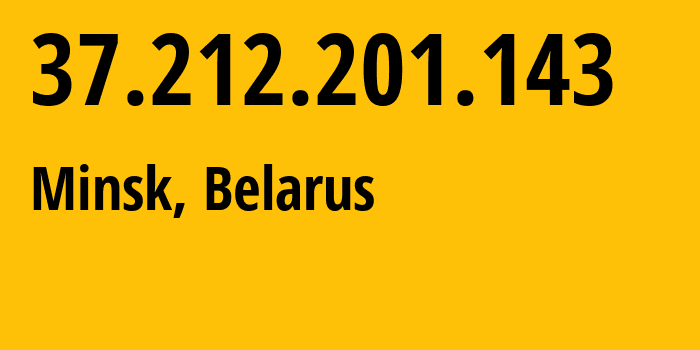 37.212.201.143

Minsk, Belarus